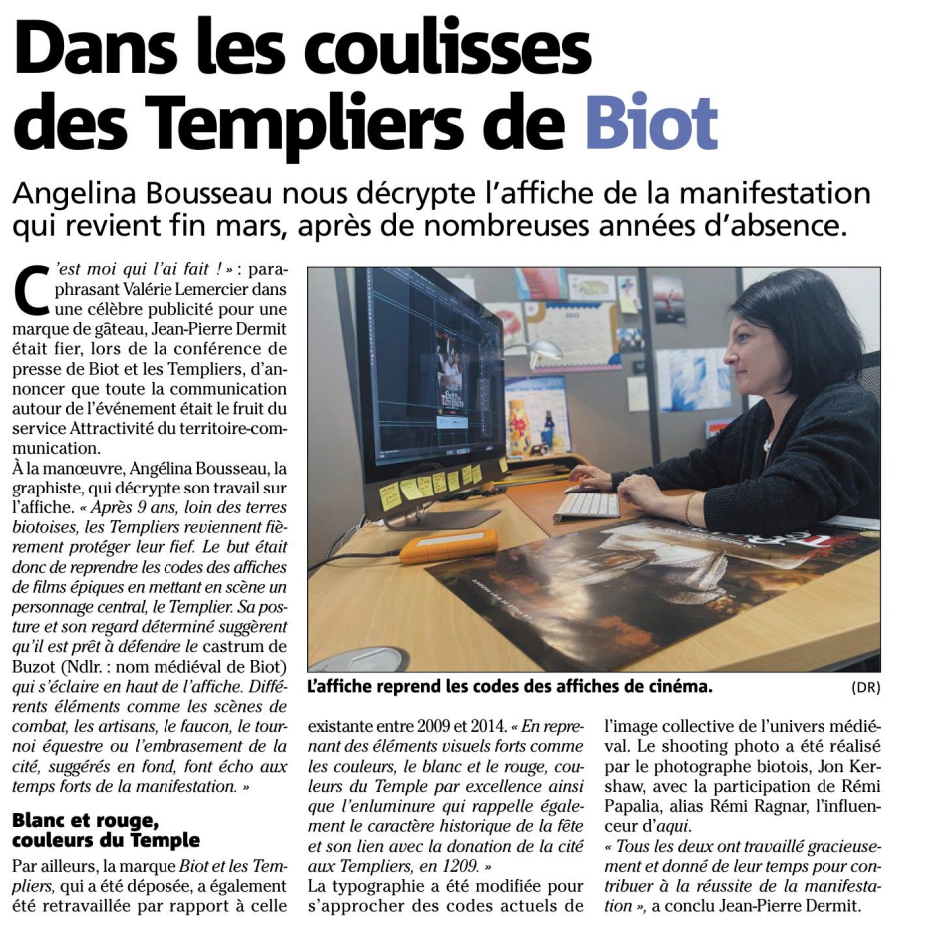 Dans les coulisses des Templiers de Biot

Angelina Bousseau nous décrypte l'affiche de la manifestation qui revient fin mars, après de nombreuses années d'absence.

C'est moi qui l'ai fait ! » : paraphrasant Valérie Lemercier dans une célèbre publicité pour une marque de gâteau, Jean-Pierre Dermit était fier, lors de la conférence de presse de Biot et les Templiers, d'annoncer que toute la communication autour de l'événement était le fruit du service Attractivité du territoire-communication.
À la manœuvre, Angélina Bousseau, la graphiste, qui décrypte son travail sur l'affiche. « Après 9 ans, loin des terres biotoises, les Templiers reviennent fièrement protéger leur fief. Le but était donc de reprendre les codes des affiches de films épiques en mettant en scène un personnage central, le Templier. Sa posture et son regard déterminé suggèrent qu'il est prêt à défendre le castrum de Buzot (Ndlr. : nom médiéval de Biot) qui s'éclaire en haut de l'affiche. Différents éléments comme les scènes de combat, les artisans, le faucon, le tournoi équestre ou l'embrasement de la cité, suggérés en fond, font écho aux temps forts de la manifestation. »

Blanc et rouge, couleurs du Temple

Par ailleurs, la marque Biot et les Templiers, qui a été déposée, a également été retravaillée par rapport à celle existante entre 2009 et 2014. « En reprenant des éléments visuels forts comme les couleurs, le blanc et le rouge, couleurs du Temple par excellence ainsi que l'enluminure qui rappelle également le caractère historique de la fête et son lien avec la donation de la cité aux Templiers, en 1209. »
La typographie a été modifiée pour s'approcher des codes actuels de l'image collective de l'univers médiéval. Le shooting photo a été réalisé par le photographe biotois, Jon Kershaw, avec la participation de Rémi Papalia, alias Rémi Ragnar, l'influenceur d'aqui.
« Tous les deux ont travaillé gracieusement et donné de leur temps pour contribuer à la réussite de la manifestation », a conclu Jean-Pierre Dermit.

L'affiche reprend les codes des affiches de cinéma. (DR)